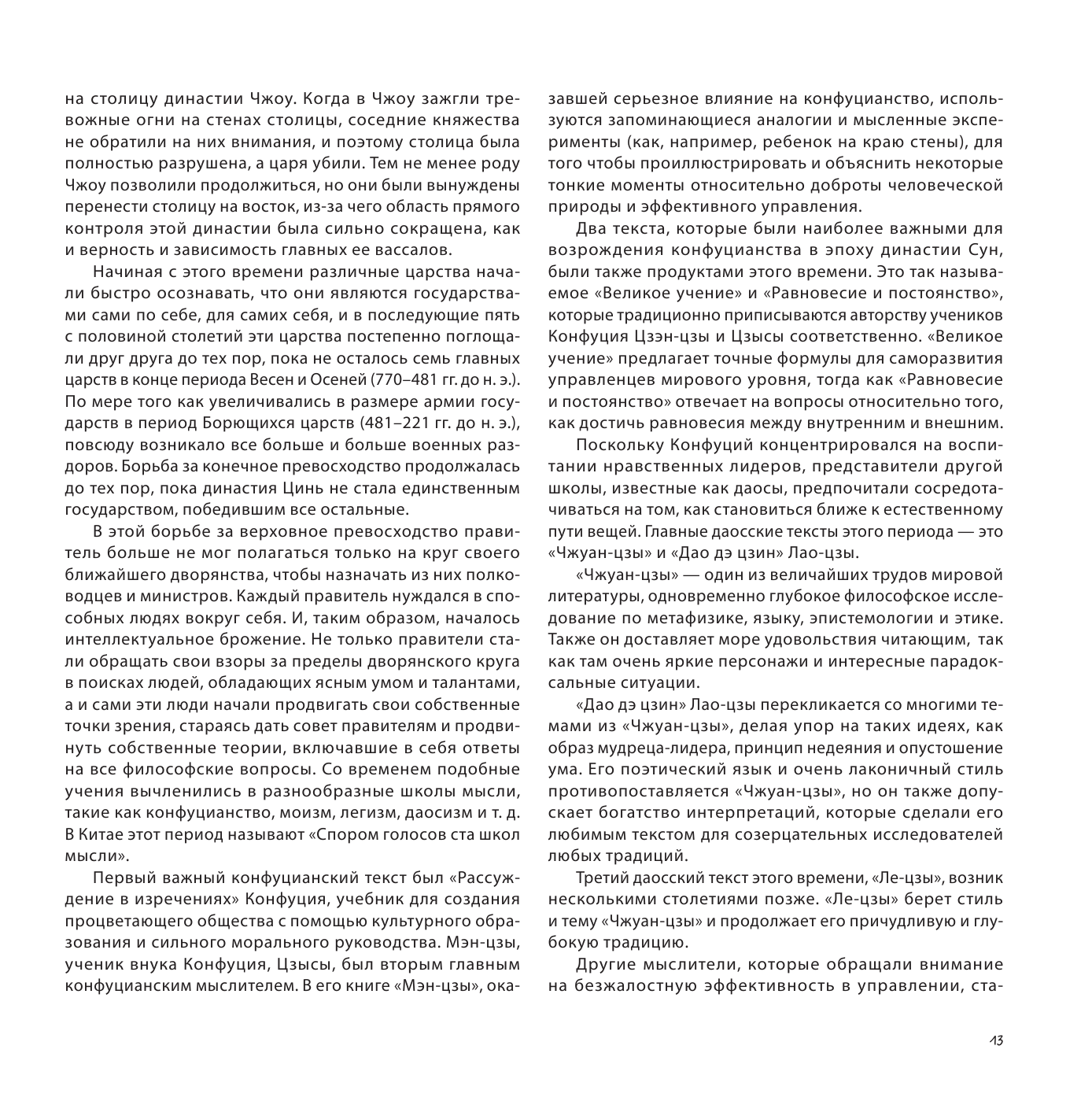 на столицу династии Чжоу. Когда в Чжоу зажгли тревожные огни на стенах столицы, соседние княжества не обратили на них внимания, и поэтому столица была полностью разрушена, а царя убили. Тем не менее роду Чжоу позволили продолжиться, но они были вынуждены перенести столицу на восток, из-за чего область прямого контроля этой династии была сильно сокращена, как и верность и зависимость главных ее вассалов.

Начиная с этого времени различные царства начали быстро осознавать, что они являются государствами сами по себе, для самих себя, и в последующие пять с половиной столетий эти царства постепенно поглощали друг друга до тех пор, пока не осталось семь главных царств в конце периода Весен и Осеней (770–481 гг. до н. э.). По мере того как увеличивались в размере армии государств в период Борющихся царств (481–221 гг. до н. э.), повсюду возникало все больше и больше военных раздоров. Борьба за конечное превосходство продолжалась до тех пор, пока династия Цинь не стала единственным государством, победившим все остальные.

В этой борьбе за верховное превосходство правитель больше не мог полагаться только на круг своего ближайшего дворянства, чтобы назначать из них полководцев и министров. Каждый правитель нуждался в способных людях вокруг себя. И, таким образом, началось интеллектуальное брожение. Не только правители стали обращать свои взоры за пределы дворянского круга в поисках людей, обладающих ясным умом и талантами, а и сами эти люди начали продвигать свои собственные точки зрения, стараясь дать совет правителям и продвинуть собственные теории, включавшие в себя ответы на все философские вопросы. Со временем подобные учения вычленились в разнообразные школы мысли, такие как конфуцианство, моизм, легизм, даосизм и т. д. В Китае этот период называют «Спором голосов ста школ мысли».

Первый важный конфуцианский текст был «Рассуждение в изречениях» Конфуция, учебник для создания процветающего общества с помощью культурного образования и сильного морального руководства. Мэн-цзы, ученик внука Конфуция, Цзысы, был вторым главным конфуцианским мыслителем. В его книге «Мэн-цзы», оказавшей серьезное влияние на конфуцианство, используются запоминающиеся аналогии и мысленные эксперименты (как, например, ребенок на краю стены), для того чтобы проиллюстрировать и объяснить некоторые тонкие моменты относительно доброты человеческой природы и эффективного управления.

Два текста, которые были наиболее важными для возрождения конфуцианства в эпоху династии Сун, были также продуктами этого времени. Это так называемое «Великое учение» и «Равновесие и постоянство», которые традиционно приписываются авторству учеников Конфуция Цзэн-цзы и Цзысы соответственно. «Великое учение» предлагает точные формулы для саморазвития управленцев мирового уровня, тогда как «Равновесие и постоянство» отвечает на вопросы относительно того, как достичь равновесия между внутренним и внешним.

Поскольку Конфуций концентрировался на воспитании нравственных лидеров, представители другой школы, известные как даосы, предпочитали сосредотачиваться на том, как становиться ближе к естественному пути вещей. Главные даосские тексты этого периода — это «Чжуан-цзы» и «Дао дэ цзин» Лао-цзы.

«Чжуан-цзы» — один из величайших трудов мировой литературы, одновременно глубокое философское исследование по метафизике, языку, эпистемологии и этике. Также он доставляет море удовольствия читающим, так как там очень яркие персонажи и интересные парадоксальные ситуации.

«Дао дэ цзин» Лао-цзы перекликается со многими темами из «Чжуан-цзы», делая упор на таких идеях, как образ мудреца-лидера, принцип недеяния и опустошение ума. Его поэтический язык и очень лаконичный стиль противопоставляется «Чжуан-цзы», но он также допускает богатство интерпретаций, которые сделали его любимым текстом для созерцательных исследователей любых традиций.

Третий даосский текст этого времени, «Ле-цзы», возник несколькими столетиями позже. «Ле-цзы» берет стиль и тему «Чжуан-цзы» и продолжает его причудливую и глубокую традицию.

Другие мыслители, которые обращали внимание на безжалостную эффективность в управлении, ста-

13